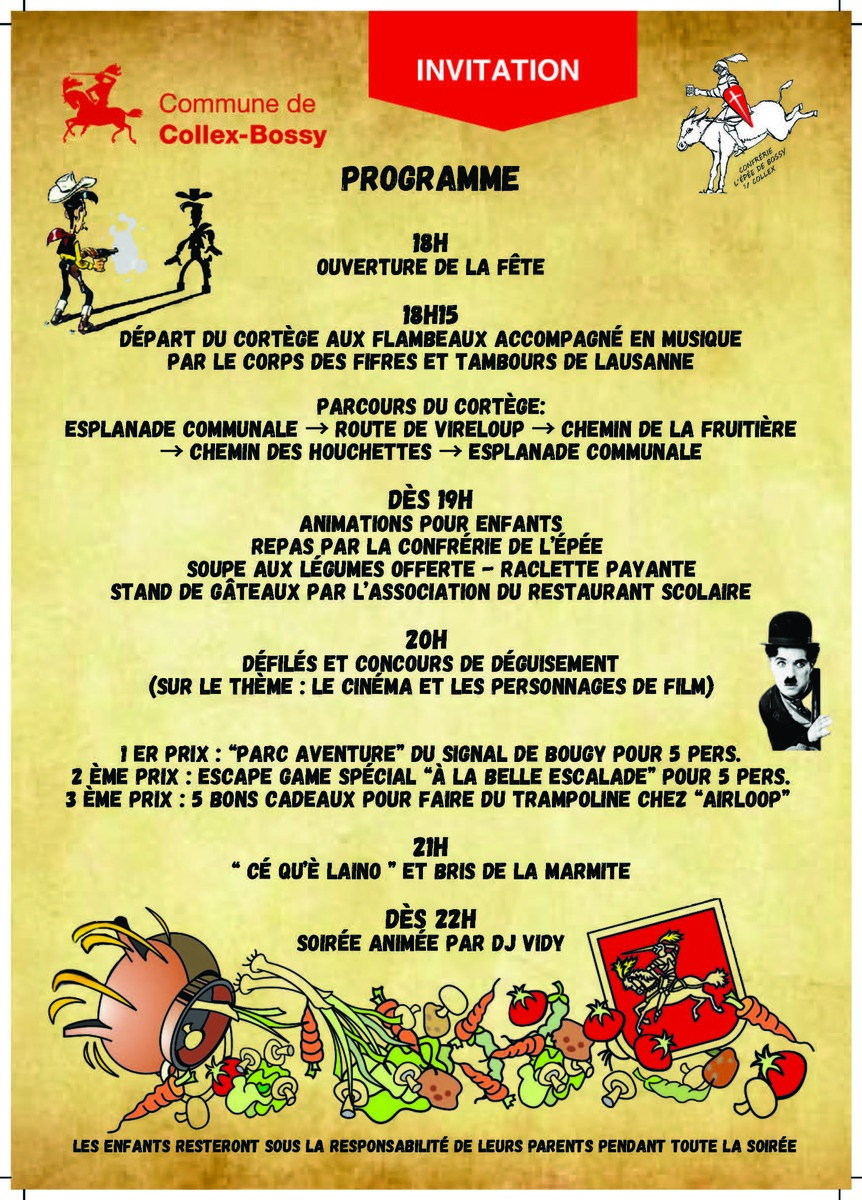 INVITATION

Commune de Collex-Bossy

CONFRERIE L'ÉPÉE DE BOSSY S/ COLLEX

PROGRAMME

18H
OUVERTURE DE LA FÊTE

18H15
DÉPART DU CORTÈGE AUX FLAMBEAUX ACCOMPAGNÉ EN MUSIQUE PAR LE CORPS DES FIFRES ET TAMBOURS DE LAUSANNE

PARCOURS DU CORTÈGE:
ESPLANADE COMMUNALE → ROUTE DE VIRELOUP → CHEMIN DE LA FRUITIÈRE → CHEMIN DES HOUCHETTES → ESPLANADE COMMUNALE

DÈS 19H
ANIMATIONS POUR ENFANTS
REPAS PAR LA CONFRÉRIE DE L'ÉPÉE
SOUPE AUX LÉGUMES OFFERTE - RACLETTE PAYANTE
STAND DE GÂTEAUX PAR L'ASSOCIATION DU RESTAURANT SCOLAIRE

20H
DÉFILÉS ET CONCOURS DE DÉGUISEMENT
(SUR LE THÈME : LE CINÉMA ET LES PERSONNAGES DE FILM)

1 ER PRIX : "PARC AVENTURE" DU SIGNAL DE BOUGY POUR 5 PERS.
2 ÈME PRIX : ESCAPE GAME SPÉCIAL "À LA BELLE ESCALADE" POUR 5 PERS.
3 ÈME PRIX : 5 BONS CADEAUX POUR FAIRE DU TRAMPOLINE CHEZ "AIRLOOP"

21H
" CÉ QU'È LAINO " ET BRIS DE LA MARMITE

DÈS 22H
SOIRÉE ANIMÉE PAR DJ VIDY

LES ENFANTS RESTERONT SOUS LA RESPONSABILITÉ DE LEURS PARENTS PENDANT TOUTE LA SOIRÉE